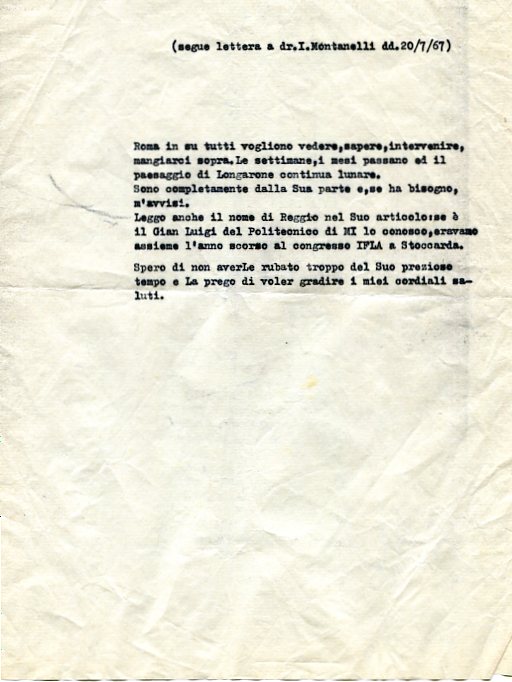 (segue lettera a dr.I.Montanelli dd.20/7/67)

Roma in su tutti vogliono vedere,sapere,intervenire, mangiarci sopra.Le settimane,i mesi passano ed il paesaggio di Longarone continua lunare.
Sono completamente dalla Sua parte e,se ha bisogno, m'avvisi.
Leggo anche il nome di Reggio nel Suo articolo:se è il Gian Luigi del Politecnico di MI lo conosco,eravamo assieme l'anno scorso al congresso IFLA a Stoccarda.

Spero di non averLe rubato troppo del Suo prezioso tempo e La prego di voler gradire i miei cordiali saluti.